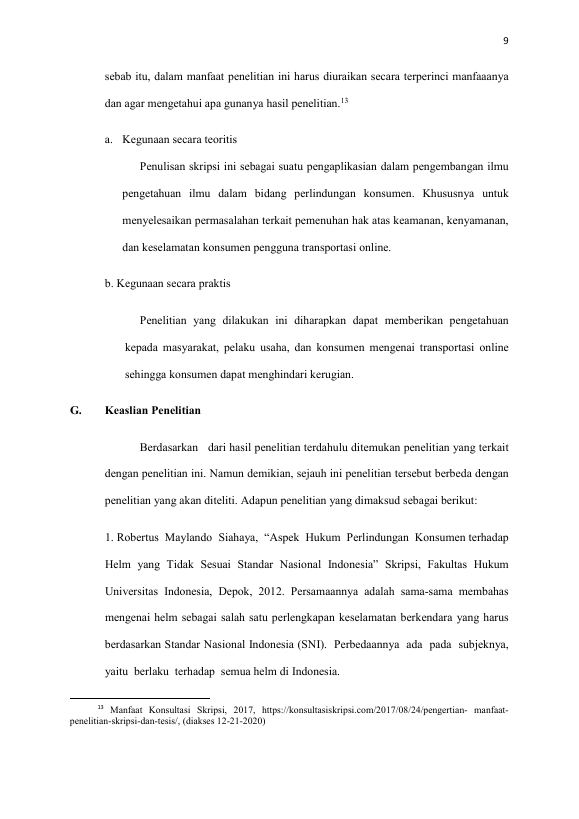 9

sebab itu, dalam manfaat penelitian ini harus diuraikan secara terperinci manfaaanya dan agar mengetahui apa gunanya hasil penelitian.$^{13}$

a. Kegunaan secara teoritis

Penulisan skripsi ini sebagai suatu pengaplikasian dalam pengembangan ilmu pengetahuan ilmu dalam bidang perlindungan konsumen. Khususnya untuk menyelesaikan permasalahan terkait pemenuhan hak atas keamanan, kenyamanan, dan keselamatan konsumen pengguna transportasi online.

b. Kegunaan secara praktis

Penelitian yang dilakukan ini diharapkan dapat memberikan pengetahuan kepada masyarakat, pelaku usaha, dan konsumen mengenai transportasi online sehingga konsumen dapat menghindari kerugian.

G. Keaslian Penelitian

Berdasarkan dari hasil penelitian terdahulu ditemukan penelitian yang terkait dengan penelitian ini. Namun demikian, sejauh ini penelitian tersebut berbeda dengan penelitian yang akan diteliti. Adapun penelitian yang dimaksud sebagai berikut:

1. Robertus Maylando Siahaya, “Aspek Hukum Perlindungan Konsumen terhadap Helm yang Tidak Sesuai Standar Nasional Indonesia” Skripsi, Fakultas Hukum Universitas Indonesia, Depok, 2012. Persamaannya adalah sama-sama membahas mengenai helm sebagai salah satu perlengkapan keselamatan berkendara yang harus berdasarkan Standar Nasional Indonesia (SNI). Perbedaannya ada pada subjeknya, yaitu berlaku terhadap semua helm di Indonesia.

$^{13}$ Manfaat Konsultasi Skripsi, 2017, https://konsultasiskripsi.com/2017/08/24/pengertian- manfaat-penelitian-skripsi-dan-tesis/, (diakses 12-21-2020)